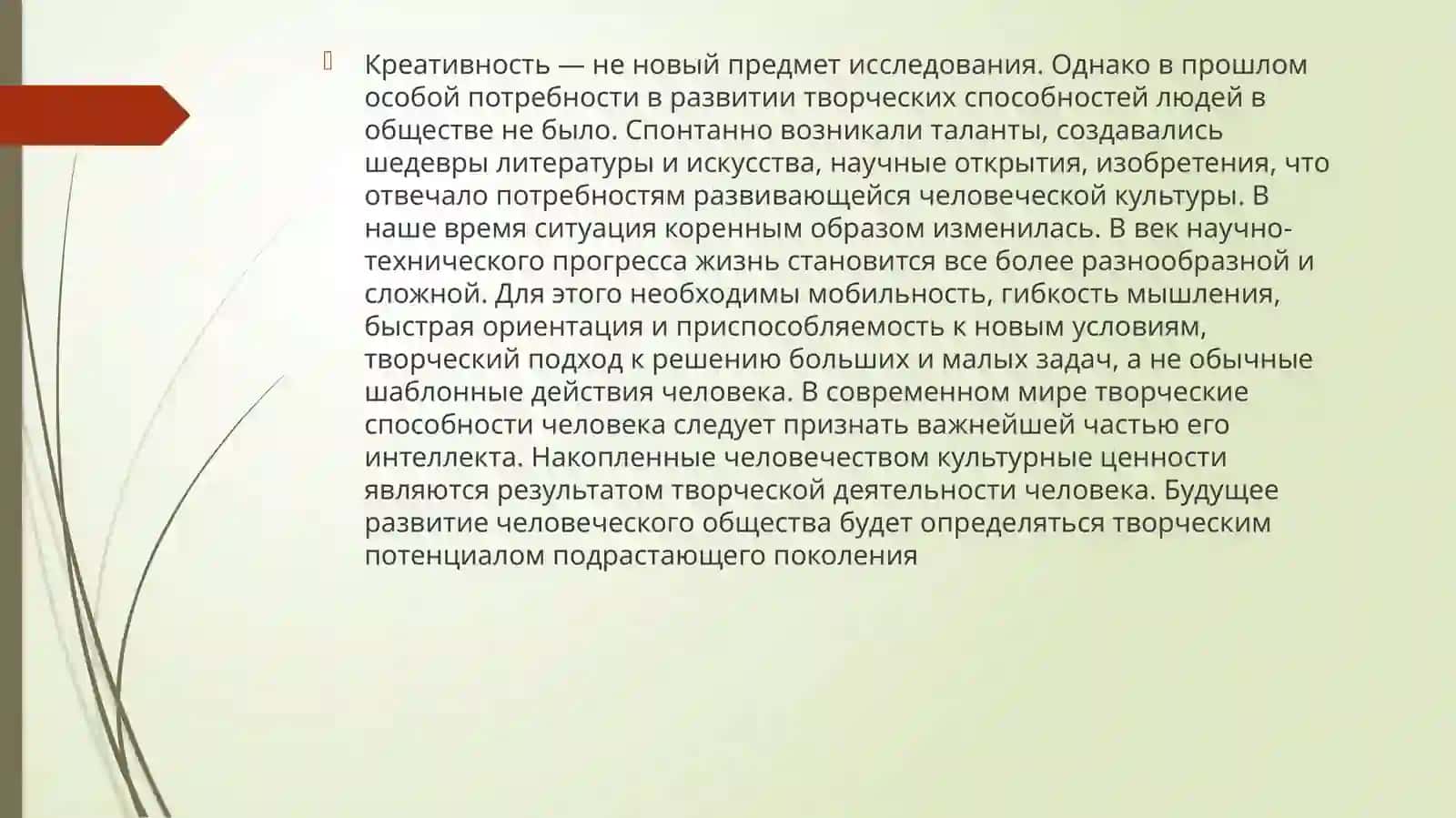 Креативность — не новый предмет исследования. Однако в прошлом особой потребности в развитии творческих способностей людей в обществе не было. Спонтанно возникали таланты, создавались шедевры литературы и искусства, научные открытия, изобретения, что отвечало потребностям развивающейся человеческой культуры. В наше время ситуация коренным образом изменилась. В век научно-технического прогресса жизнь становится все более разнообразной и сложной. Для этого необходимы мобильность, гибкость мышления, быстрая ориентация и приспособляемость к новым условиям, творческий подход к решению больших и малых задач, а не обычные шаблонные действия человека. В современном мире творческие способности человека следует признать важнейшей частью его интеллекта. Накопленные человечеством культурные ценности являются результатом творческой деятельности человека. Будущее развитие человеческого общества будет определяться творческим потенциалом подрастающего поколения